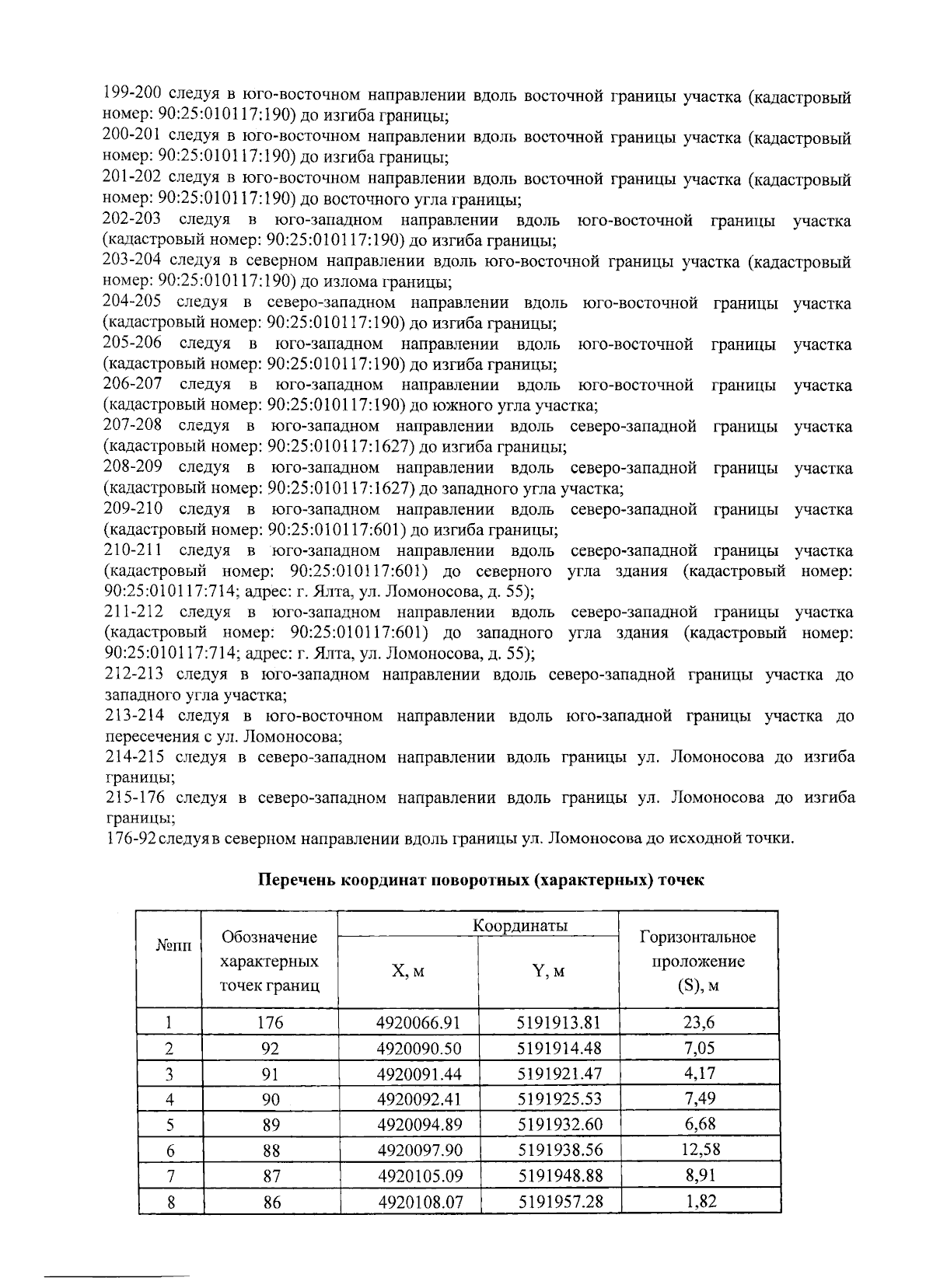 199-200 следуя в юго-восточном направлении вдоль восточной границы участка (кадастровый номер: 90:25:010117:190) до изгиба границы;
200-201 следуя в юго-восточном направлении вдоль восточной границы участка (кадастровый номер: 90:25:010117:190) до изгиба границы;
201-202 следуя в юго-восточном направлении вдоль восточной границы участка (кадастровый номер: 90:25:010117:190) до восточного угла границы;
202-203 следуя в юго-западном направлении вдоль юго-восточной границы участка (кадастровый номер: 90:25:010117:190) до изгиба границы;
203-204 следуя в северном направлении вдоль юго-восточной границы участка (кадастровый номер: 90:25:010117:190) до излома границы;
204-205 следуя в северо-западном направлении вдоль юго-восточной границы участка (кадастровый номер: 90:25:010117:190) до изгиба границы;
205-206 следуя в юго-западном направлении вдоль юго-восточной границы участка (кадастровый номер: 90:25:010117:190) до изгиба границы;
206-207 следуя в юго-западном направлении вдоль юго-восточной границы участка (кадастровый номер: 90:25:010117:190) до южного угла участка;
207-208 следуя в юго-западном направлении вдоль северо-западной границы участка (кадастровый номер: 90:25:010117:1627) до изгиба границы;
208-209 следуя в юго-западном направлении вдоль северо-западной границы участка (кадастровый номер: 90:25:010117:1627) до западного угла участка;
209-210 следуя в юго-западном направлении вдоль северо-западной границы участка (кадастровый номер: 90:25:010117:601) до изгиба границы;
210-211 следуя в юго-западном направлении вдоль северо-западной границы участка (кадастровый номер: 90:25:010117:601) до северного угла здания (кадастровый номер: 90:25:010117:714; адрес: г. Ялта, ул. Ломоносова, д. 55);
211-212 следуя в юго-западном направлении вдоль северо-западной границы участка (кадастровый номер: 90:25:010117:601) до западного угла здания (кадастровый номер: 90:25:010117:714; адрес: г. Ялта, ул. Ломоносова, д. 55);
212-213 следуя в юго-западном направлении вдоль северо-западной границы участка до западного угла участка;
213-214 следуя в юго-восточном направлении вдоль юго-западной границы участка до пересечения с ул. Ломоносова;
214-215 следуя в северо-западном направлении вдоль границы ул. Ломоносова до изгиба границы;
215-176 следуя в северо-западном направлении вдоль границы ул. Ломоносова до изгиба границы;
176-92 следуя в северном направлении вдоль границы ул. Ломоносова до исходной точки.

Перечень координат поворотных (характерных) точек

| №пп | Обозначение характерных точек границ | Координаты X, м | Координаты Y, м | Горизонтальное проложение (S), м |
|---|---|---|---|---|
| 1 | 176 | 4920066.91 | 5191913.81 | 23,6 |
| 2 | 92 | 4920090.50 | 5191914.48 | 7,05 |
| 3 | 91 | 4920091.44 | 5191921.47 | 4,17 |
| 4 | 90 | 4920092.41 | 5191925.53 | 7,49 |
| 5 | 89 | 4920094.89 | 5191932.60 | 6,68 |
| 6 | 88 | 4920097.90 | 5191938.56 | 12,58 |
| 7 | 87 | 4920105.09 | 5191948.88 | 8,91 |
| 8 | 86 | 4920108.07 | 5191957.28 | 1,82 |